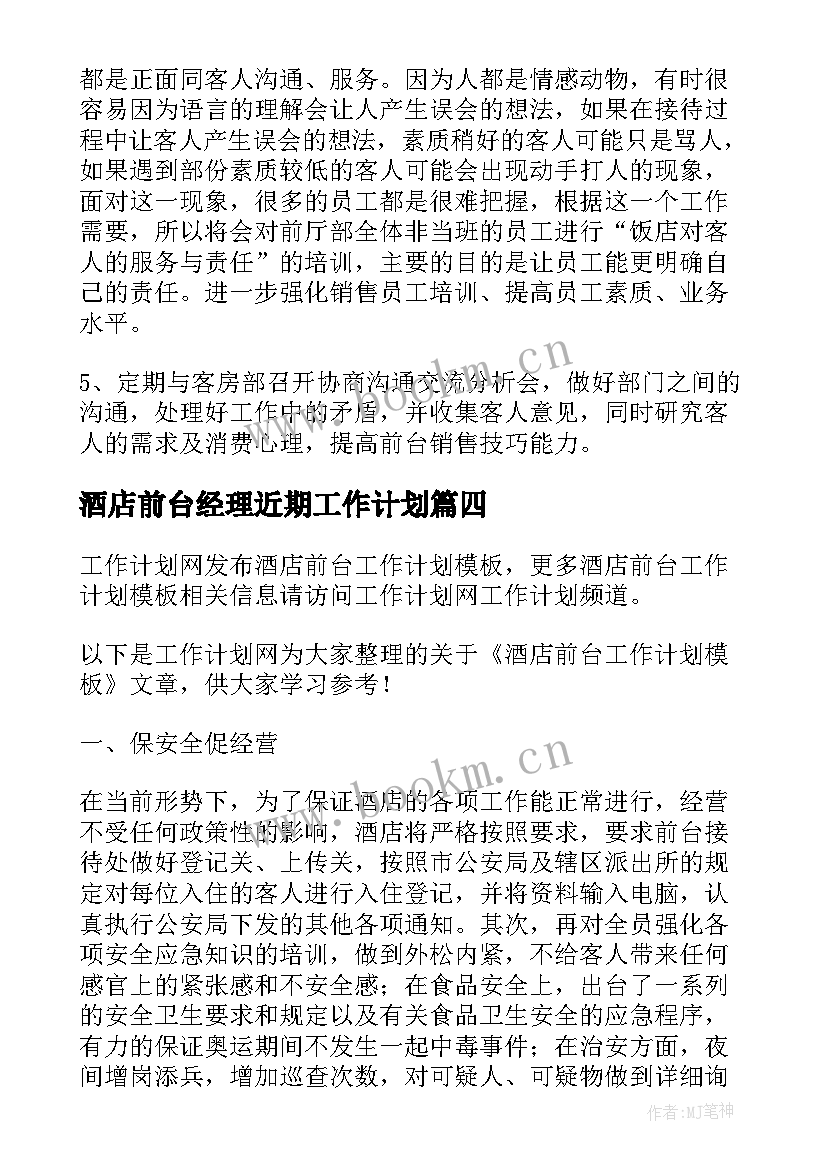 都是正面同客人沟通、服务。因为人都是情感动物，有时很容易因为语言的理解会让人产生误会的想法，如果在接待过程中让客人产生误会的想法，素质稍好的客人可能只是骂人，如果遇到部份素质较低的客人可能会出现动手打人的现象，面对这一现象，很多的员工都是很难把握，根据这一个工作需要，所以将会对前厅部全体非当班的员工进行“饭店对客人的服务与责任”的培训，主要的目的是让员工能更明确自己的责任。进一步强化销售员工培训、提高员工素质、业务水平。

5、定期与客房部召开协商沟通交流分析会，做好部门之间的沟通，处理好工作中的矛盾，并收集客人意见，同时研究客人的需求及消费心理，提高前台销售技巧能力。

酒店前台经理近期工作计划篇四

工作计划网发布酒店前台工作计划模板，更多酒店前台工作计划模板相关信息请访问工作计划网工作计划频道。

以下是工作计划网为大家整理的关于《酒店前台工作计划模板》文章，供大家学习参考！

一、保安全促经营

在当前形势下，为了保证酒店的各项工作能正常进行，经营不受任何政策性的影响，酒店将严格按照要求，要求前台接待处做好登记关、上传关，按照市公安局及辖区派出所的规定对每位入住的客人进行入住登记，并将资料输入电脑，认真执行公安局下发的其他各项通知。其次，再对全员强化各项安全应急知识的培训，做到外松内紧，不给客人带来任何感官上的紧张感和不安全感；在食品安全上，出台了一系列的安全卫生要求和规定以及有关食品卫生安全的应急程序，有力的保证奥运期间不发生一起中毒事件；在治安方面，夜间增岗添兵，增加巡查次数，对可疑人、可疑物做到详细询

www.bookm.cn

www.bookm.cn

作者:MJ笔神